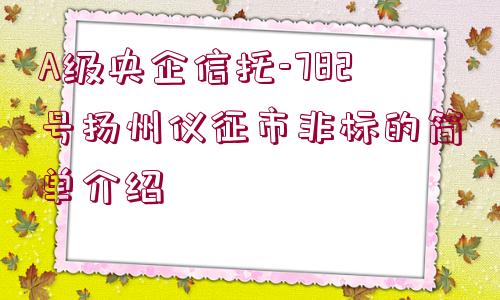 A级央企信托-782号扬州仪征市非标的简单介绍